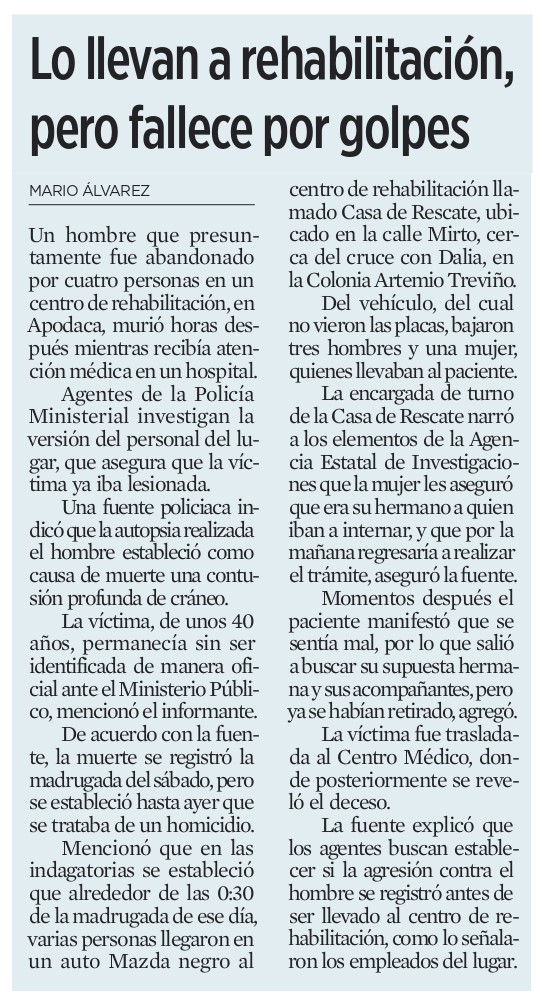 Lo llevan a rehabilitación, pero fallece por golpes

MARIO ÁLVAREZ

Un hombre que presuntamente fue abandonado por cuatro personas en un centro de rehabilitación, en Apodaca, murió horas después mientras recibía atención médica en un hospital.

Agentes de la Policía Ministerial investigan la versión del personal del lugar, que asegura que la víctima ya iba lesionada.

Una fuente policiaca indicó que la autopsia realizada el hombre estableció como causa de muerte una contusión profunda de cráneo.

La víctima, de unos 40 años, permanecía sin ser identificada de manera oficial ante el Ministerio Público, mencionó el informante.

De acuerdo con la fuente, la muerte se registró la madrugada del sábado, pero se estableció hasta ayer que se trataba de un homicidio.

Mencionó que en las indagatorias se estableció que alrededor de las 0:30 de la madrugada de ese día, varias personas llegaron en un auto Mazda negro al centro de rehabilitación llamado Casa de Rescate, ubicado en la calle Mirto, cerca del cruce con Dalia, en la Colonia Artemio Treviño.

Del vehículo, del cual no vieron las placas, bajaron tres hombres y una mujer, quienes llevaban al paciente.

La encargada de turno de la Casa de Rescate narró a los elementos de la Agencia Estatal de Investigaciones que la mujer les aseguró que era su hermano a quien iban a internar, y que por la mañana regresaría a realizar el trámite, aseguró la fuente.

Momentos después el paciente manifestó que se sentía mal, por lo que salió a buscar su supuesta hermana y sus acompañantes, pero ya se habían retirado, agregó.

La víctima fue trasladada al Centro Médico, donde posteriormente se reveló el deceso.

La fuente explicó que los agentes buscan establecer si la agresión contra el hombre se registró antes de ser llevado al centro de rehabilitación, como lo señalaron los empleados del lugar.